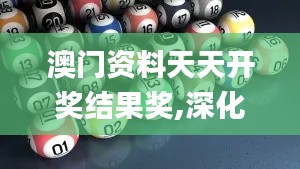 澳门资料天天开奖结果奖,深化